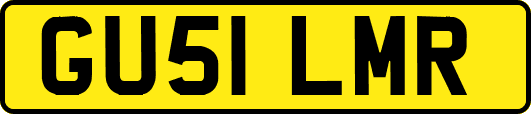 GU51 LMR